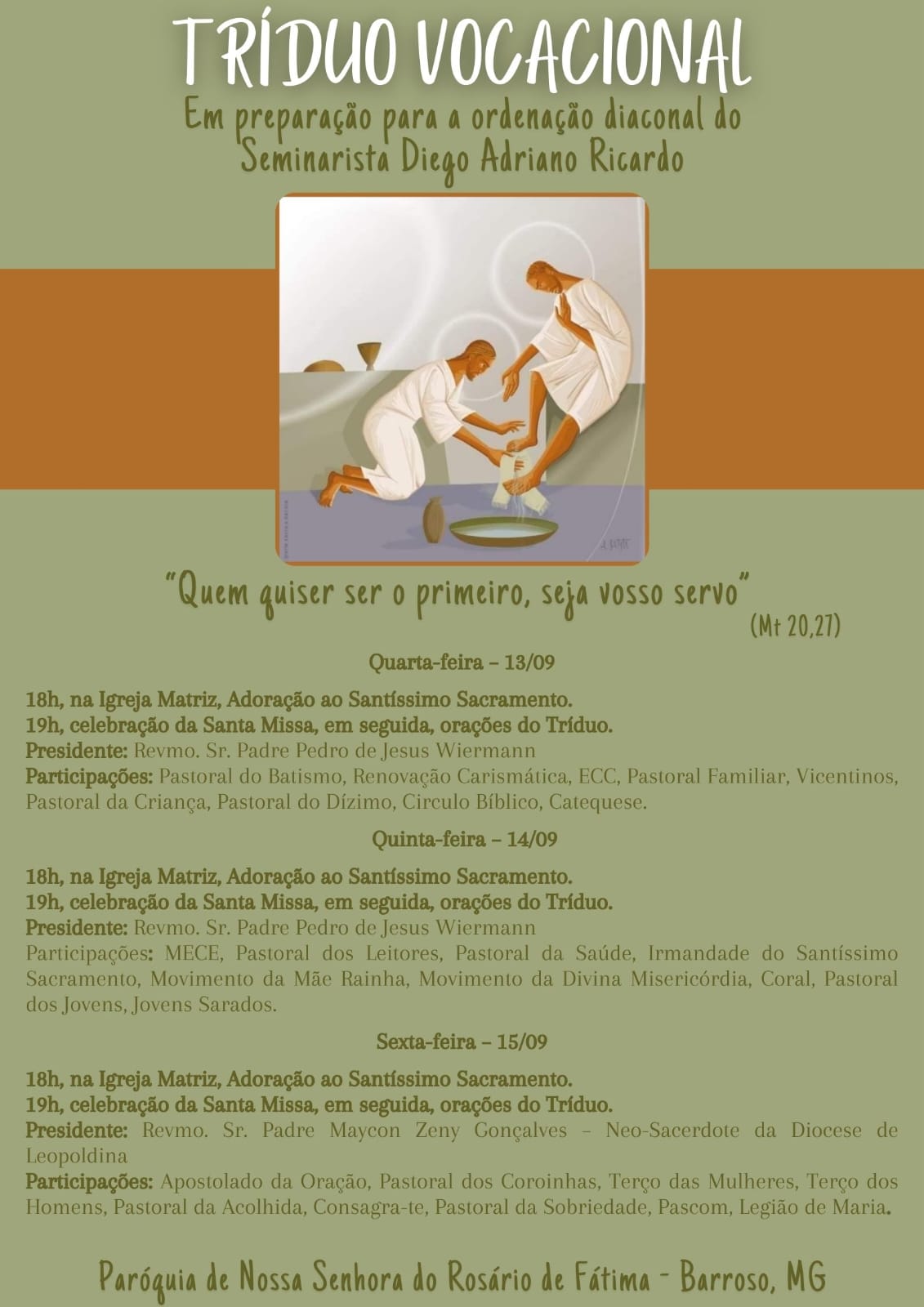 TRÍDUO VOCACIONAL

Em preparação para a ordenação diaconal do Seminarista Diego Adriano Ricardo

"Quem quiser ser o primeiro, seja vosso servo"
(Mt 20,27)

Quarta-feira – 13/09

18h, na Igreja Matriz, Adoração ao Santíssimo Sacramento.
19h, celebração da Santa Missa, em seguida, orações do Tríduo.
Presidente: Revmo. Sr. Padre Pedro de Jesus Wiermann
Participações: Pastoral do Batismo, Renovação Carismática, ECC, Pastoral Familiar, Vicentinos, Pastoral da Criança, Pastoral do Dízimo, Circulo Bíblico, Catequese.

Quinta-feira – 14/09

18h, na Igreja Matriz, Adoração ao Santíssimo Sacramento.
19h, celebração da Santa Missa, em seguida, orações do Tríduo.
Presidente: Revmo. Sr. Padre Pedro de Jesus Wiermann
Participações: MECE, Pastoral dos Leitores, Pastoral da Saúde, Irmandade do Santíssimo Sacramento, Movimento da Mãe Rainha, Movimento da Divina Misericórdia, Coral, Pastoral dos Jovens, Jovens Sarados.

Sexta-feira – 15/09

18h, na Igreja Matriz, Adoração ao Santíssimo Sacramento.
19h, celebração da Santa Missa, em seguida, orações do Tríduo.
Presidente: Revmo. Sr. Padre Maycon Zeny Gonçalves – Neo-Sacerdote da Diocese de Leopoldina
Participações: Apostolado da Oração, Pastoral dos Coroinhas, Terço das Mulheres, Terço dos Homens, Pastoral da Acolhida, Consagra-te, Pastoral da Sobriedade, Pascom, Legião de Maria.

Paróquia de Nossa Senhora do Rosário de Fátima - Barroso, MG